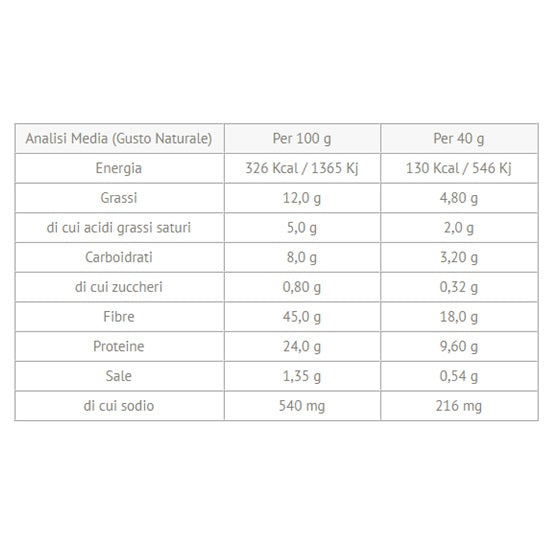 | Analisi Media (Gusto Naturale) | Per 100 g | Per 40 g |
|---|---|---|
| Energia | 326 Kcal / 1365 Kj | 130 Kcal / 546 Kj |
| Grassi | 12,0 g | 4,80 g |
| di cui acidi grassi saturi | 5,0 g | 2,0 g |
| Carboidrati | 8,0 g | 3,20 g |
| di cui zuccheri | 0,80 g | 0,32 g |
| Fibre | 45,0 g | 18,0 g |
| Proteine | 24,0 g | 9,60 g |
| Sale | 1,35 g | 0,54 g |
| di cui sodio | 540 mg | 216 mg |